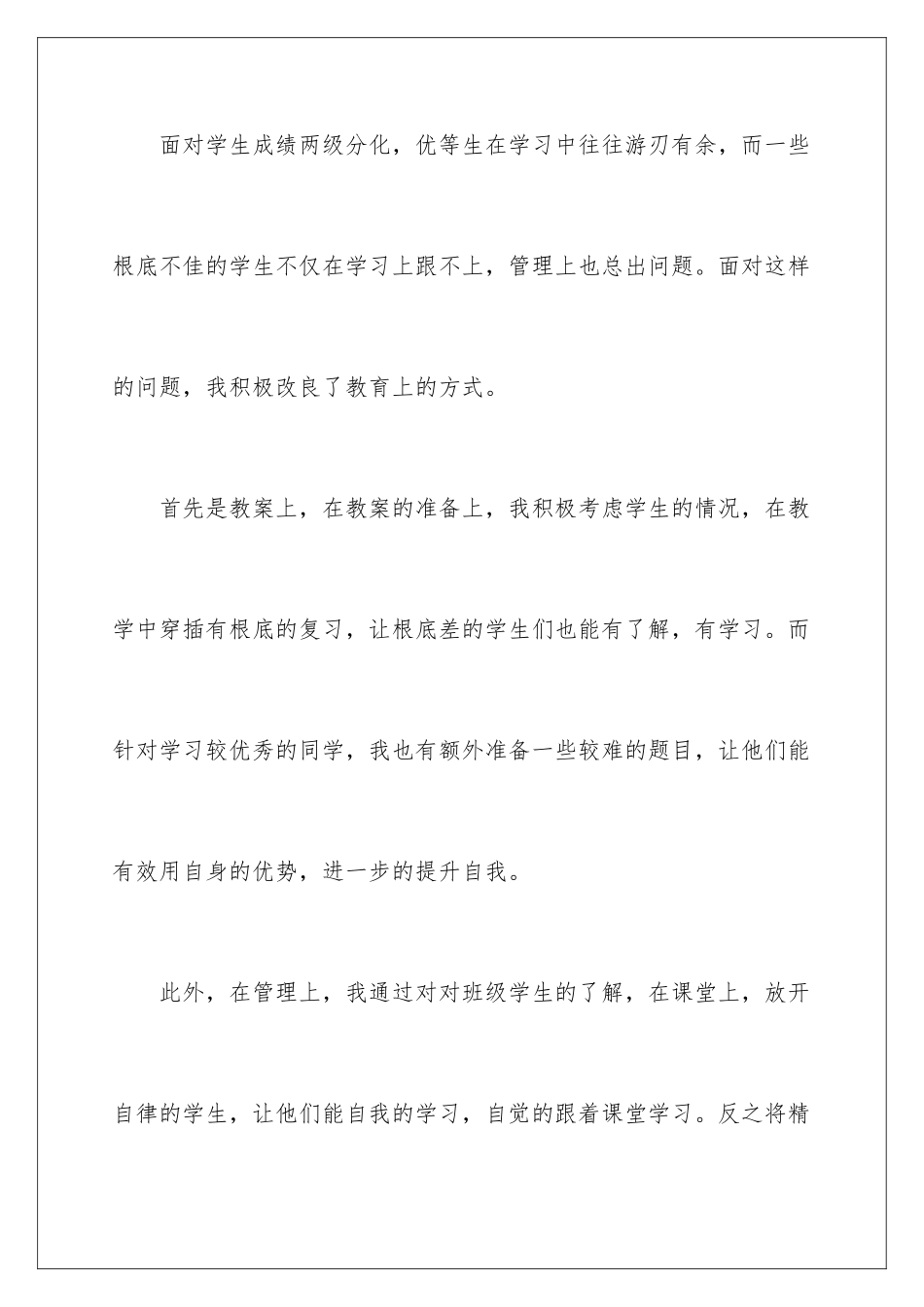 面对学生成绩两级分化，优等生在学习中往往游刃有余，而一些根底不佳的学生不仅在学习上跟不上，管理上也总出问题。面对这样的问题，我积极改良了教育上的方式。

首先是教案上，在教案的准备上，我积极考虑学生的情况，在教学中穿插有根底的复习，让根底差的学生们也能有了解，有学习。而针对学习较优秀的同学，我也有额外准备一些较难的题目，让他们能有效用自身的优势，进一步的提升自我。

此外，在管理上，我通过对对班级学生的了解，在课堂上，放开自律的学生，让他们能自我的学习，自觉的跟着课堂学习。反之将精